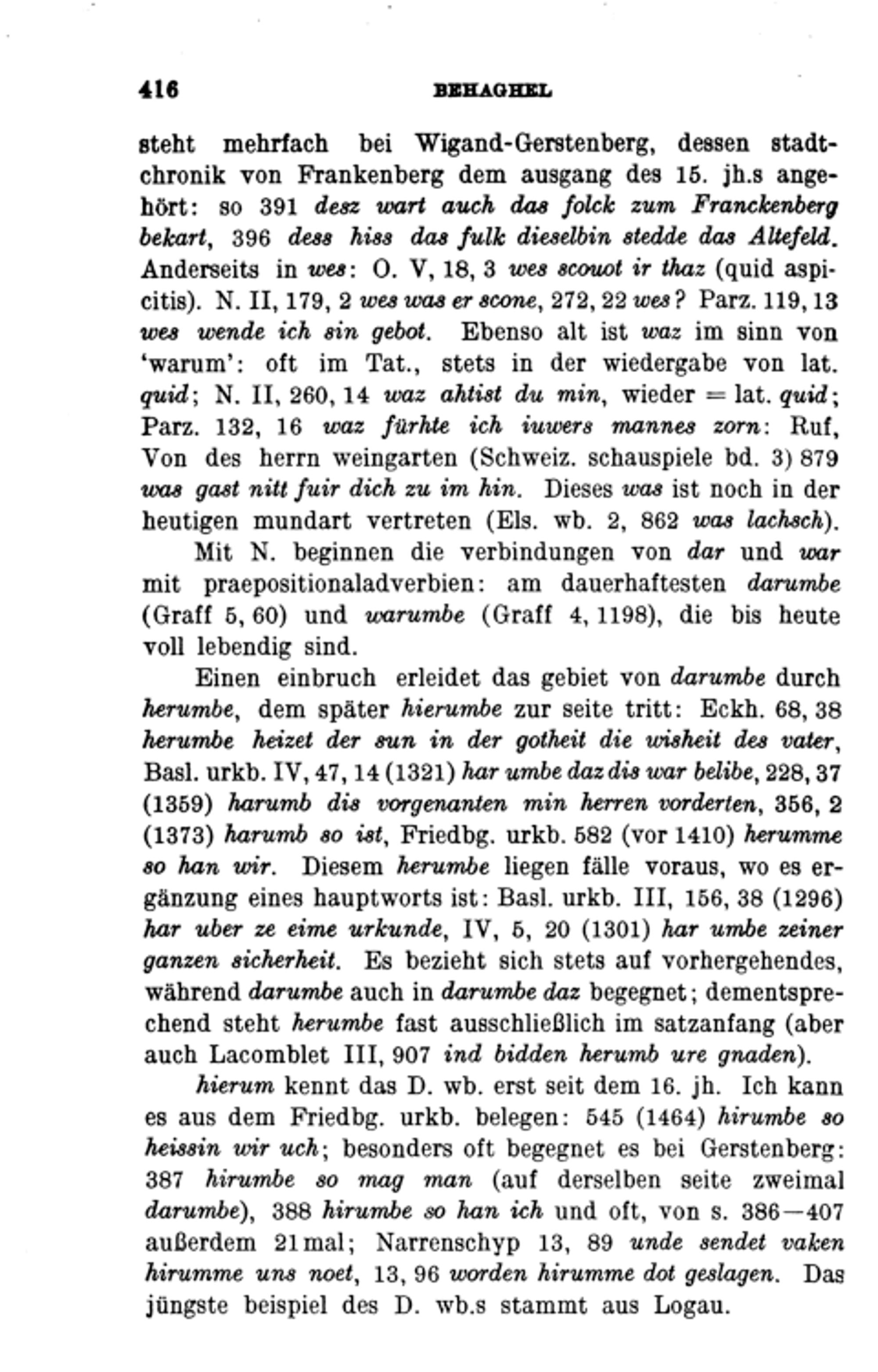 416 BEHAGHEL

steht mehrfach bei Wigand-Gerstenberg, dessen stadtchronik von Frankenberg dem ausgang des 15. jh.s angehört: so 391 desz wart auch das folck zum Franckenberg bekart, 396 dess hiss das fulk dieselbin stedde das Altefeld. Anderseits in wes: O. V, 18, 3 wes scouot ir thaz (quid aspicitis). N. II, 179, 2 wes was er scone, 272, 22 wes? Parz. 119, 13 wes wende ich sin gebot. Ebenso alt ist waz im sinn von 'warum': oft im Tat., stets in der wiedergabe von lat. quid; N. II, 260, 14 waz ahtist du min, wieder = lat. quid; Parz. 132, 16 waz fürhte ich iuwers mannes zorn: Ruf, Von des herrn weingarten (Schweiz. schauspiele bd. 3) 879 was gast nitt fuir dich zu im hin. Dieses was ist noch in der heutigen mundart vertreten (Els. wb. 2, 862 was lachsch).

Mit N. beginnen die verbindungen von dar und war mit praepositionaladverbien: am dauerhaftesten darumbe (Graff 5, 60) und warumbe (Graff 4, 1198), die bis heute voll lebendig sind.

Einen einbruch erleidet das gebiet von darumbe durch herumbe, dem später hierumbe zur seite tritt: Eckh. 68, 38 herumbe heizet der sun in der gotheit die wisheit des vater, Basl. urkb. IV, 47, 14 (1321) har umbe daz dis war belibe, 228, 37 (1359) harumb dis vorgenanten min herren vorderten, 356, 2 (1373) harumb so ist, Friedbg. urkb. 582 (vor 1410) herumme so han wir. Diesem herumbe liegen fälle voraus, wo es ergänzung eines hauptworts ist: Basl. urkb. III, 156, 38 (1296) har uber ze eime urkunde, IV, 5, 20 (1301) har umbe zeiner ganzen sicherheit. Es bezieht sich stets auf vorhergehendes, während darumbe auch in darumbe daz begegnet; dementsprechend steht herumbe fast ausschließlich im satzanfang (aber auch Lacomblet III, 907 ind bidden herumb ure gnaden).

hierum kennt das D. wb. erst seit dem 16. jh. Ich kann es aus dem Friedbg. urkb. belegen: 545 (1464) hirumbe so heissin wir uch; besonders oft begegnet es bei Gerstenberg: 387 hirumbe so mag man (auf derselben seite zweimal darumbe), 388 hirumbe so han ich und oft, von s. 386—407 außerdem 21 mal; Narrenschyp 13, 89 unde sendet vaken hirumme uns noet, 13, 96 worden hirumme dot geslagen. Das jüngste beispiel des D. wb.s stammt aus Logau.